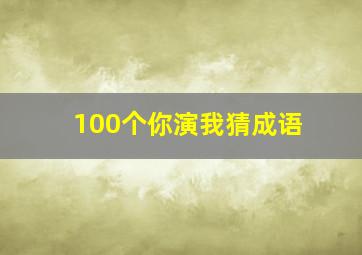 100个你演我猜成语